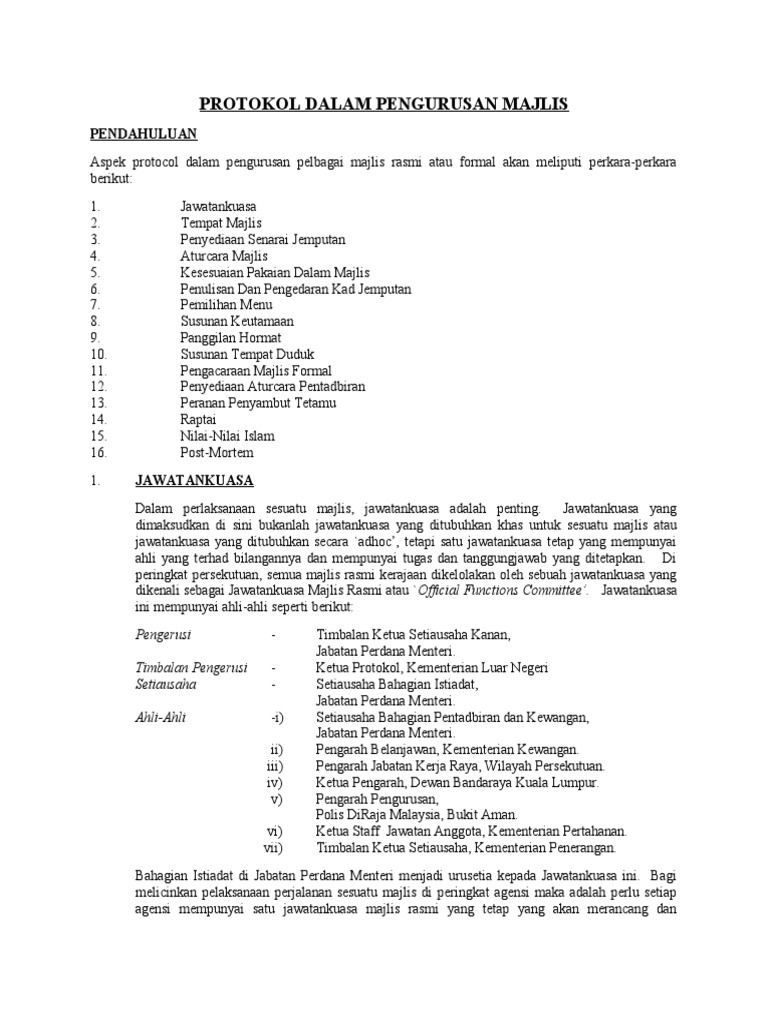 PROTOKOL DALAM PENGURUSAN MAJLIS

PENDAHULUAN

Aspek protocol dalam pengurusan pelbagai majlis rasmi atau formal akan meliputi perkara-perkara berikut:

1. Jawatankuasa
2. Tempat Majlis
3. Penyediaan Senarai Jemputan
4. Aturcara Majlis
5. Kesesuaian Pakaian Dalam Majlis
6. Penulisan Dan Pengedaran Kad Jemputan
7. Pemilihan Menu
8. Susunan Keutamaan
9. Panggilan Hormat
10. Susunan Tempat Duduk
11. Pengacaraan Majlis Formal
12. Penyediaan Aturcara Pentadbiran
13. Peranan Penyambut Tetamu
14. Raptai
15. Nilai-Nilai Islam
16. Post-Mortem

1. JAWATANKUASA

Dalam perlaksanaan sesuatu majlis, jawatankuasa adalah penting. Jawatankuasa yang dimaksudkan di sini bukanlah jawatankuasa yang ditubuhkan khas untuk sesuatu majlis atau jawatankuasa yang ditubuhkan secara `adhoc', tetapi satu jawatankuasa tetap yang mempunyai ahli yang terhad bilangannya dan mempunyai tugas dan tanggungjawab yang ditetapkan. Di peringkat persekutuan, semua majlis rasmi kerajaan dikelolakan oleh sebuah jawatankuasa yang dikenali sebagai Jawatankuasa Majlis Rasmi atau `Official Functions Committee'. Jawatankuasa ini mempunyai ahli-ahli seperti berikut:

Pengerusi - Timbalan Ketua Setiausaha Kanan, Jabatan Perdana Menteri.
Timbalan Pengerusi - Ketua Protokol, Kementerian Luar Negeri
Setiausaha - Setiausaha Bahagian Istiadat, Jabatan Perdana Menteri.
Ahli-Ahli -i) Setiausaha Bahagian Pentadbiran dan Kewangan, Jabatan Perdana Menteri.
ii) Pengarah Belanjawan, Kementerian Kewangan.
iii) Pengarah Jabatan Kerja Raya, Wilayah Persekutuan.
iv) Ketua Pengarah, Dewan Bandaraya Kuala Lumpur.
v) Pengarah Pengurusan, Polis DiRaja Malaysia, Bukit Aman.
vi) Ketua Staff Jawatan Anggota, Kementerian Pertahanan.
vii) Timbalan Ketua Setiausaha, Kementerian Penerangan.

Bahagian Istiadat di Jabatan Perdana Menteri menjadi urusetia kepada Jawatankuasa ini. Bagi melicinkan pelaksanaan perjalanan sesuatu majlis di peringkat agensi maka adalah perlu setiap agensi mempunyai satu jawatankuasa majlis rasmi yang tetap yang akan merancang dan